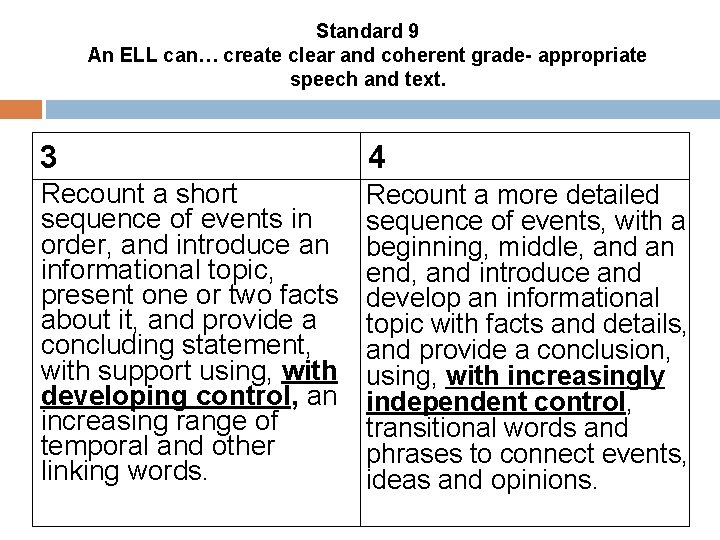 Standard 9
An ELL can… create clear and coherent grade- appropriate speech and text.

| 3 | 4 |
|---|---|
| Recount a short sequence of events in order, and introduce an informational topic, present one or two facts about it, and provide a concluding statement, with support using, with developing control, an increasing range of temporal and other linking words. | Recount a more detailed sequence of events, with a beginning, middle, and an end, and introduce and develop an informational topic with facts and details, and provide a conclusion, using, with increasingly independent control, transitional words and phrases to connect events, ideas and opinions. |